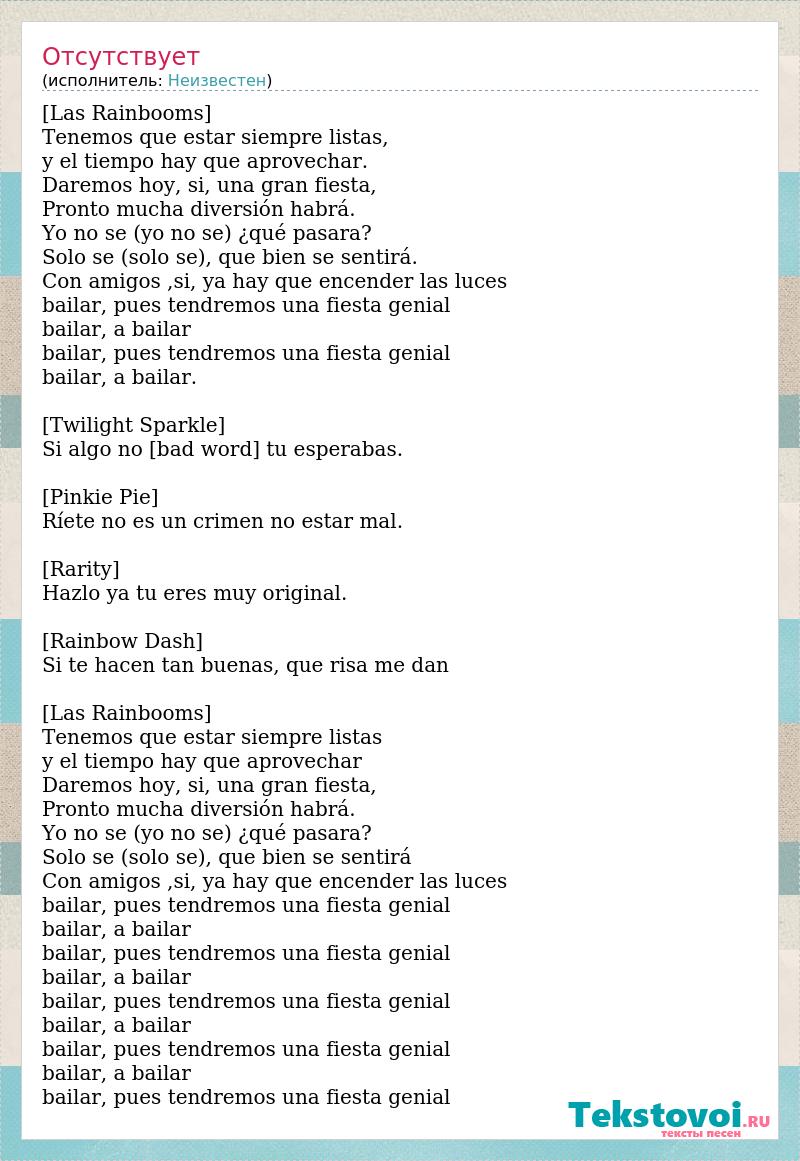 Отсутствует
(исполнитель: Неизвестен)

[Las Rainbooms]
Tenemos que estar siempre listas,
y el tiempo hay que aprovechar.
Daremos hoy, si, una gran fiesta,
Pronto mucha diversión habrá.
Yo no se (yo no se) ¿qué pasara?
Solo se (solo se), que bien se sentirá.
Con amigos ,si, ya hay que encender las luces
bailar, pues tendremos una fiesta genial
bailar, a bailar
bailar, pues tendremos una fiesta genial
bailar, a bailar.

[Twilight Sparkle]
Si algo no [bad word] tu esperabas.

[Pinkie Pie]
Ríete no es un crimen no estar mal.

[Rarity]
Hazlo ya tu eres muy original.

[Rainbow Dash]
Si te hacen tan buenas, que risa me dan

[Las Rainbooms]
Tenemos que estar siempre listas
y el tiempo hay que aprovechar
Daremos hoy, si, una gran fiesta,
Pronto mucha diversión habrá.
Yo no se (yo no se) ¿qué pasara?
Solo se (solo se), que bien se sentirá
Con amigos ,si, ya hay que encender las luces
bailar, pues tendremos una fiesta genial
bailar, a bailar
bailar, pues tendremos una fiesta genial
bailar, a bailar
bailar, pues tendremos una fiesta genial
bailar, a bailar
bailar, pues tendremos una fiesta genial
bailar, a bailar
bailar, pues tendremos una fiesta genial

Tekstovoi.RU
тексты песен